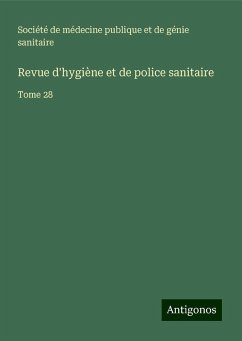 Société de médecine publique et de génie sanitaire

Revue d'hygiène et de police sanitaire

Tome 28

Antigonos